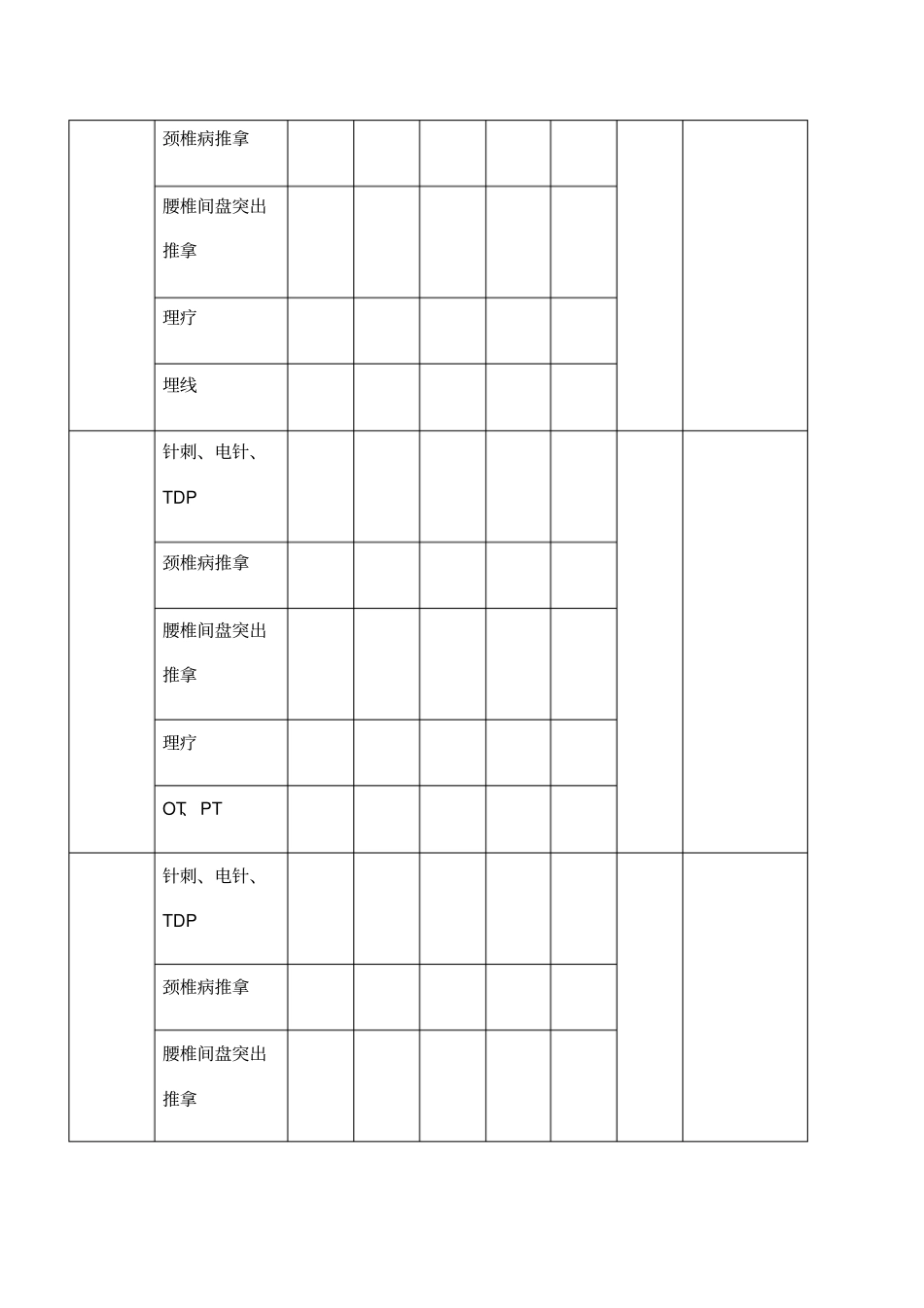 | | | | | | | | | |
|---|---|---|---|---|---|---|---|---|
| | 颈椎病推拿 | | | | | | | |
| | 腰椎间盘突出推拿 | | | | | | | |
| | 理疗 | | | | | | | |
| | 埋线 | | | | | | | |
| | 针刺、电针、TDP | | | | | | | |
| | 颈椎病推拿 | | | | | | | |
| | 腰椎间盘突出推拿 | | | | | | | |
| | 理疗 | | | | | | | |
| | OT、PT | | | | | | | |
| | 针刺、电针、TDP | | | | | | | |
| | 颈椎病推拿 | | | | | | | |
| | 腰椎间盘突出推拿 | | | | | | | |